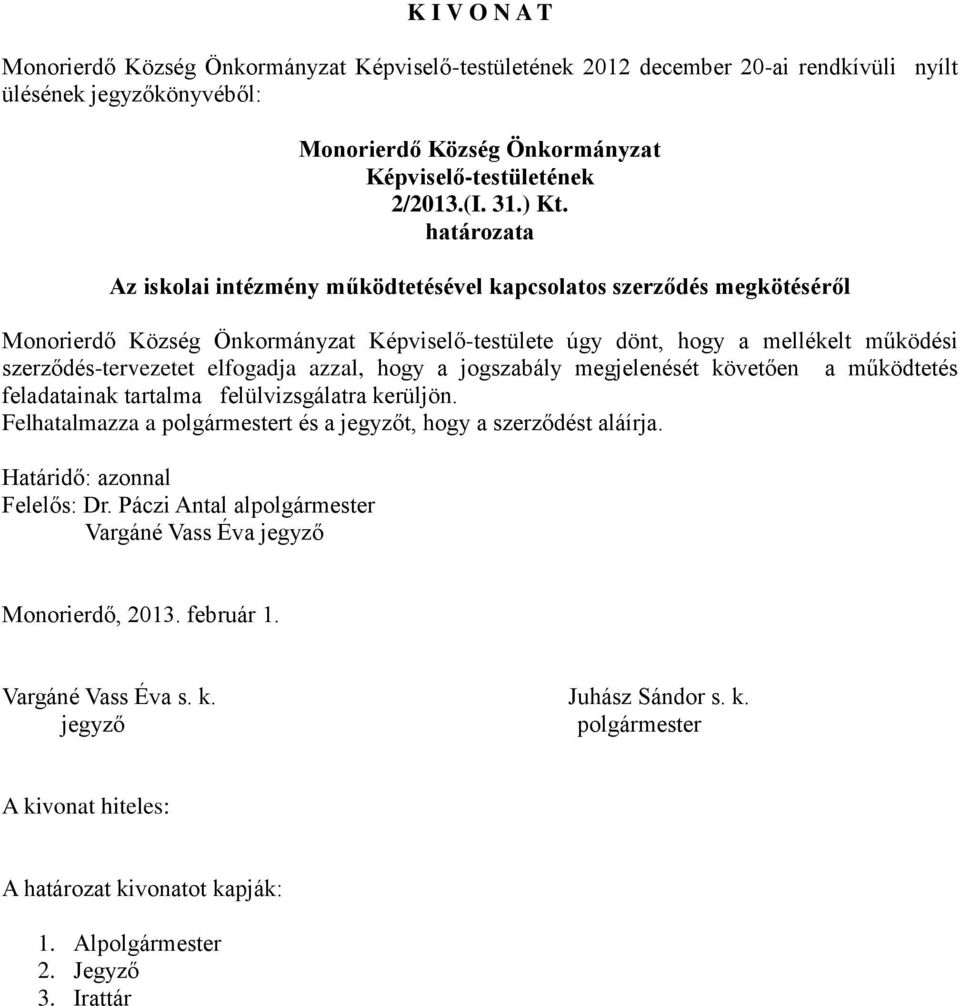 K I V O N A T

Monorierdő Község Önkormányzat Képviselő-testületének 2012 december 20-ai rendkívüli nyílt ülésének jegyzőkönyvéből:

Monorierdő Község Önkormányzat
Képviselő-testületének
2/2013.(I. 31.) Kt.
határozata

Az iskolai intézmény működtetésével kapcsolatos szerződés megkötéséről

Monorierdő Község Önkormányzat Képviselő-testülete úgy dönt, hogy a mellékelt működési szerződés-tervezetet elfogadja azzal, hogy a jogszabály megjelenését követően a működtetés feladatainak tartalma felülvizsgálatra kerüljön.
Felhatalmazza a polgármestert és a jegyzőt, hogy a szerződést aláírja.

Határidő: azonnal
Felelős: Dr. Páczi Antal alpolgármester
Vargáné Vass Éva jegyző

Monorierdő, 2013. február 1.

Vargáné Vass Éva s. k.
jegyző

Juhász Sándor s. k.
polgármester

A kivonat hiteles:

A határozat kivonatot kapják:

1. Alpolgármester
2. Jegyző
3. Irattár